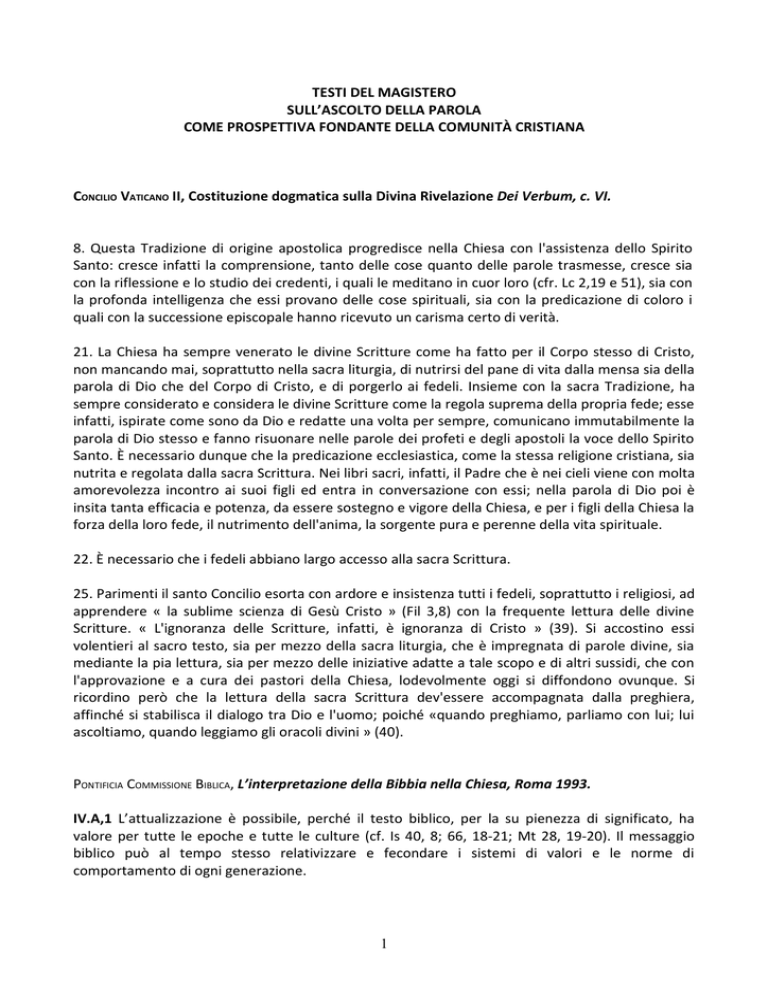 TESTI DEL MAGISTERO
SULL'ASCOLTO DELLA PAROLA
COME PROSPETTIVA FONDANTE DELLA COMUNITÀ CRISTIANA

CONCILIO VATICANO II, Costituzione dogmatica sulla Divina Rivelazione Dei Verbum, c. VI.

8. Questa Tradizione di origine apostolica progredisce nella Chiesa con l'assistenza dello Spirito Santo: cresce infatti la comprensione, tanto delle cose quanto delle parole trasmesse, cresce sia con la riflessione e lo studio dei credenti, i quali le meditano in cuor loro (cfr. Lc 2,19 e 51), sia con la profonda intelligenza che essi provano delle cose spirituali, sia con la predicazione di coloro i quali con la successione episcopale hanno ricevuto un carisma certo di verità.

21. La Chiesa ha sempre venerato le divine Scritture come ha fatto per il Corpo stesso di Cristo, non mancando mai, soprattutto nella sacra liturgia, di nutrirsi del pane di vita dalla mensa sia della parola di Dio che del Corpo di Cristo, e di porgerlo ai fedeli. Insieme con la sacra Tradizione, ha sempre considerato e considera le divine Scritture come la regola suprema della propria fede; esse infatti, ispirate come sono da Dio e redatte una volta per sempre, comunicano immutabilmente la parola di Dio stesso e fanno risuonare nelle parole dei profeti e degli apostoli la voce dello Spirito Santo. È necessario dunque che la predicazione ecclesiastica, come la stessa religione cristiana, sia nutrita e regolata dalla sacra Scrittura. Nei libri sacri, infatti, il Padre che è nei cieli viene con molta amorevolezza incontro ai suoi figli ed entra in conversazione con essi; nella parola di Dio poi è insita tanta efficacia e potenza, da essere sostegno e vigore della Chiesa, e per i figli della Chiesa la forza della loro fede, il nutrimento dell'anima, la sorgente pura e perenne della vita spirituale.

22. È necessario che i fedeli abbiano largo accesso alla sacra Scrittura.

25. Parimenti il santo Concilio esorta con ardore e insistenza tutti i fedeli, soprattutto i religiosi, ad apprendere « la sublime scienza di Gesù Cristo » (Fil 3,8) con la frequente lettura delle divine Scritture. « L'ignoranza delle Scritture, infatti, è ignoranza di Cristo » (39). Si accostino essi volentieri al sacro testo, sia per mezzo della sacra liturgia, che è impregnata di parole divine, sia mediante la pia lettura, sia per mezzo delle iniziative adatte a tale scopo e di altri sussidi, che con l'approvazione e a cura dei pastori della Chiesa, lodevolmente oggi si diffondono ovunque. Si ricordino però che la lettura della sacra Scrittura dev'essere accompagnata dalla preghiera, affinché si stabilisca il dialogo tra Dio e l'uomo; poiché «quando preghiamo, parliamo con lui; lui ascoltiamo, quando leggiamo gli oracoli divini » (40).

PONTIFICIA COMMISSIONE BIBLICA, L'interpretazione della Bibbia nella Chiesa, Roma 1993.

IV.A,1 L'attualizzazione è possibile, perché il testo biblico, per la su pienezza di significato, ha valore per tutte le epoche e tutte le culture (cf. Is 40, 8; 66, 18-21; Mt 28, 19-20). Il messaggio biblico può al tempo stesso relativizzare e fecondare i sistemi di valori e le norme di comportamento di ogni generazione.

1